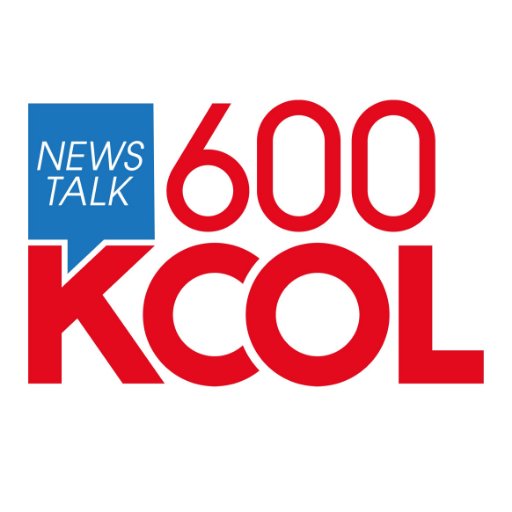 NEWS
TALK
600
KCOL